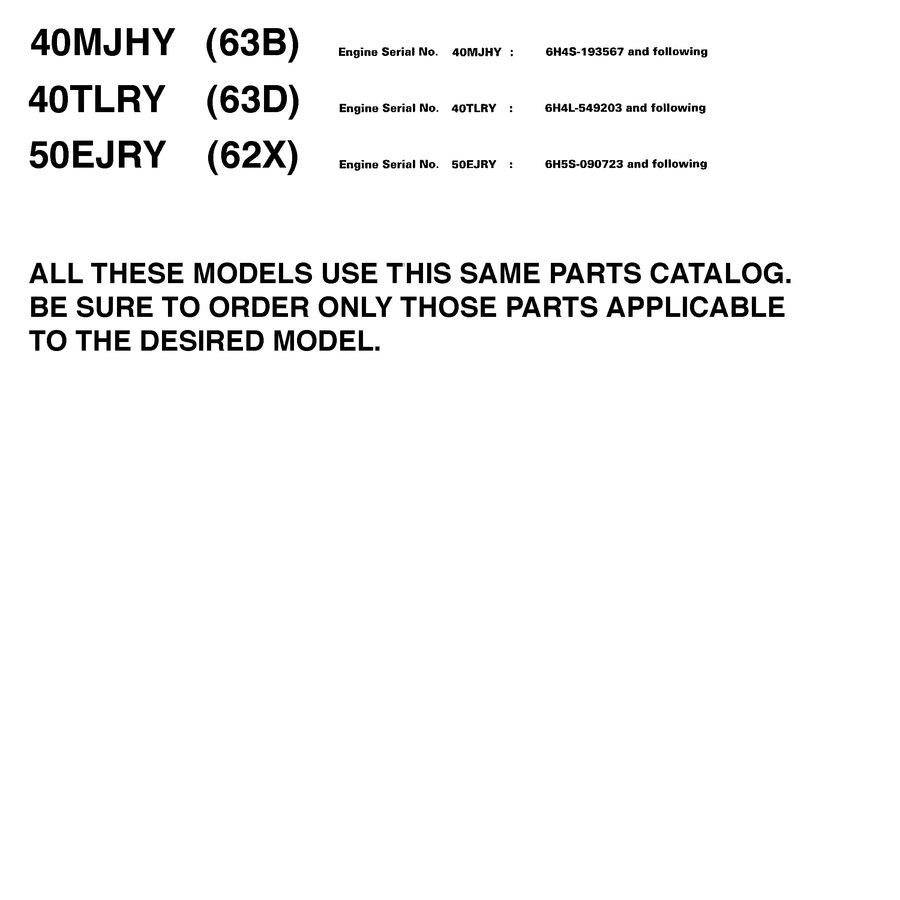 40MJHY (63B) Engine Serial No. 40MJHY : 6H4S-193567 and following

40TLRY (63D) Engine Serial No. 40TLRY : 6H4L-549203 and following

50EJRY (62X) Engine Serial No. 50EJRY : 6H5S-090723 and following

ALL THESE MODELS USE THIS SAME PARTS CATALOG. BE SURE TO ORDER ONLY THOSE PARTS APPLICABLE TO THE DESIRED MODEL.